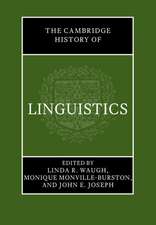 THE CAMBRIDGE HISTORY OF

LINGUISTICS

EDITED BY
LINDA R. WAUGH,
MONIQUE MONVILLE-BURSTON,
AND JOHN E. JOSEPH